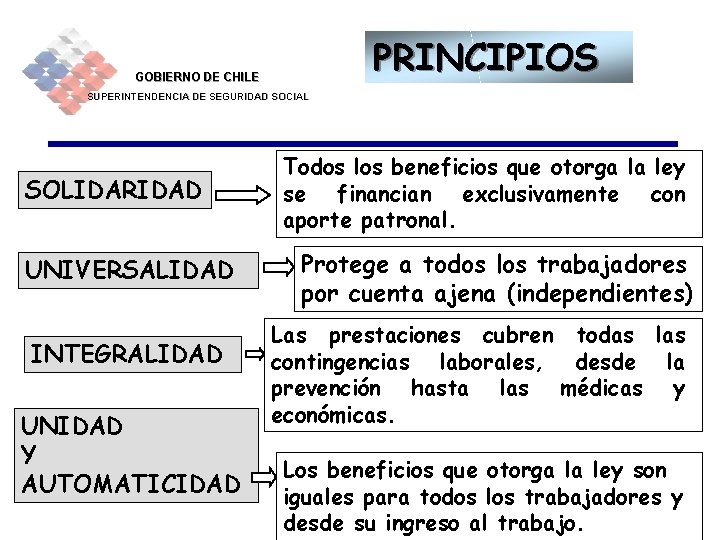 GOBIERNO DE CHILE
SUPERINTENDENCIA DE SEGURIDAD SOCIAL

PRINCIPIOS

SOLIDARIDAD

Todos los beneficios que otorga la ley se financian exclusivamente con aporte patronal.

UNIVERSALIDAD

Protege a todos los trabajadores por cuenta ajena (independientes)

INTEGRALIDAD

Las prestaciones cubren todas las contingencias laborales, desde la prevención hasta las médicas y económicas.

UNIDAD Y AUTOMATICIDAD

Los beneficios que otorga la ley son iguales para todos los trabajadores y desde su ingreso al trabajo.